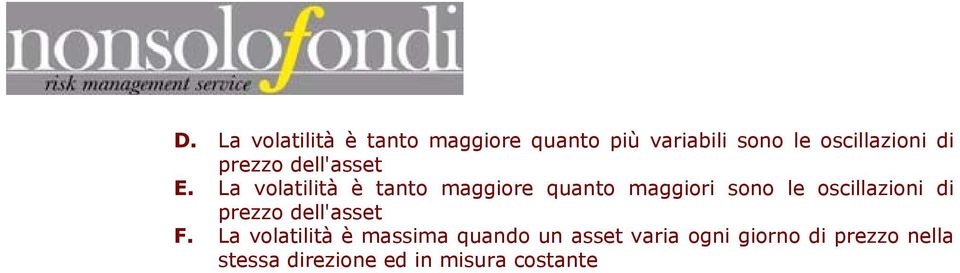 nonsolofondi
risk management service

D. La volatilità è tanto maggiore quanto più variabili sono le oscillazioni di prezzo dell'asset
E. La volatilità è tanto maggiore quanto maggiori sono le oscillazioni di prezzo dell'asset
F. La volatilità è massima quando un asset varia ogni giorno di prezzo nella stessa direzione ed in misura costante